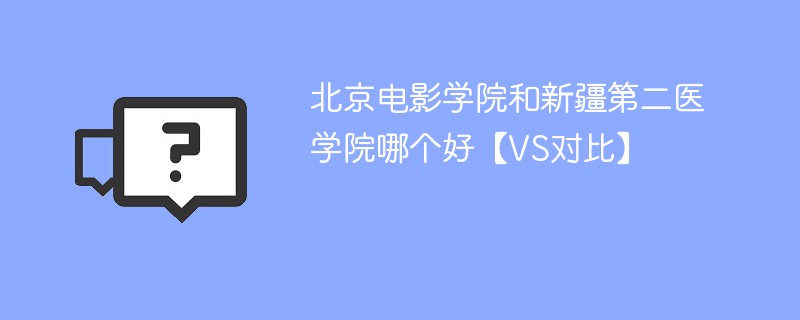 ?

北京电影学院和新疆第二医学院哪个好【VS对比】